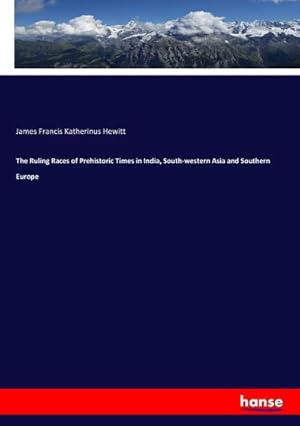 James Francis Katherinus Hewitt

The Ruling Races of Prehistoric Times in India, South-western Asia and Southern Europe

hanse